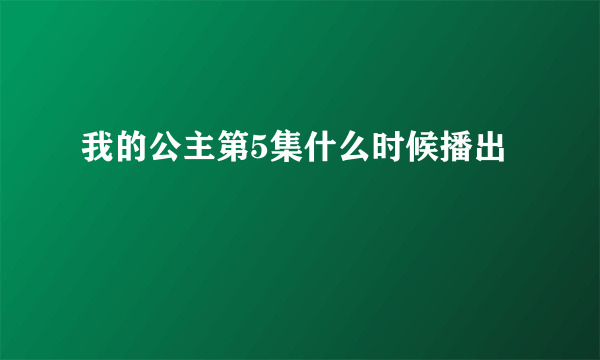 我的公主第5集什么时候播出